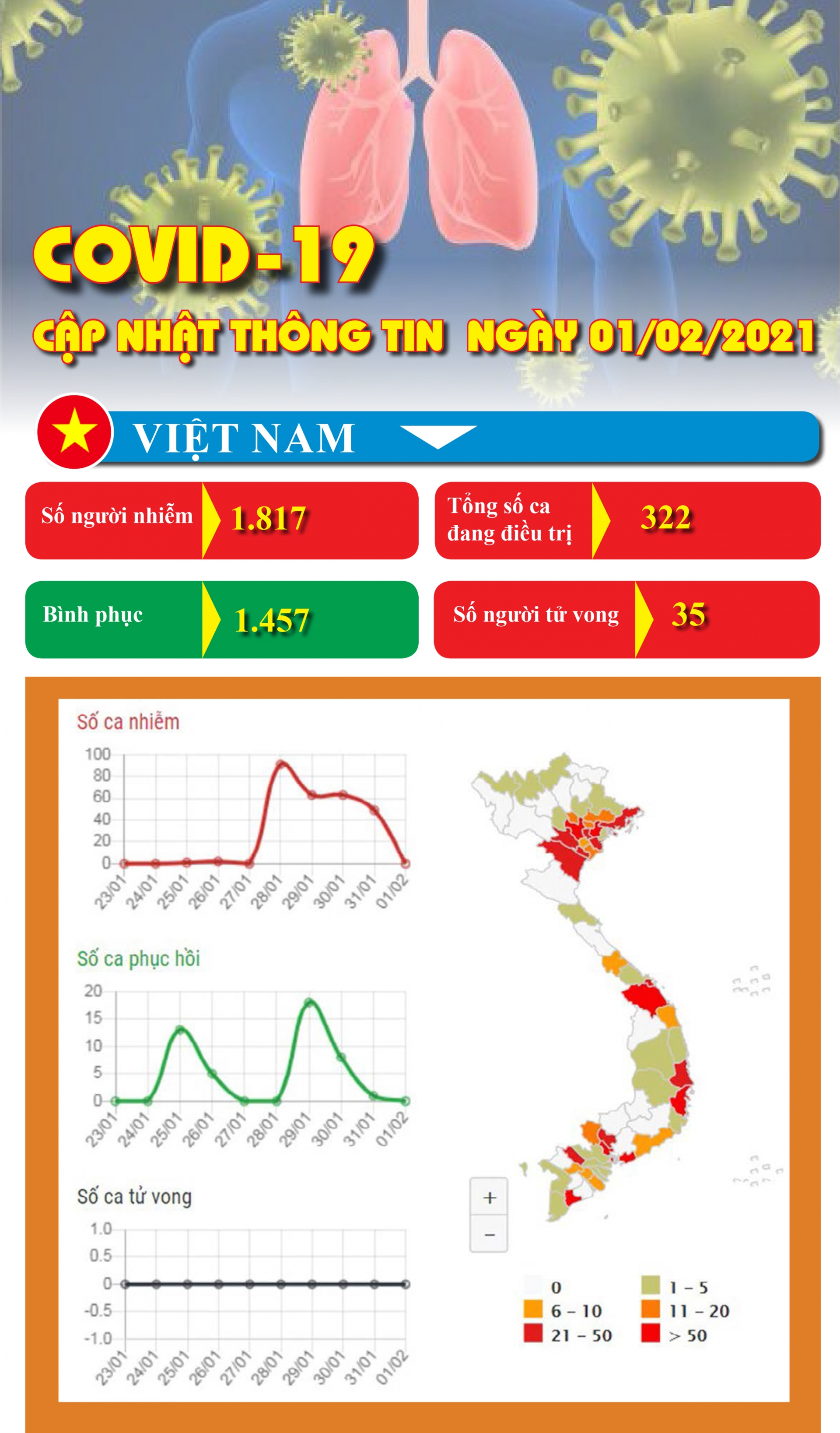 COVID-19
CẬP NHẬT THÔNG TIN NGÀY 01/02/2021

VIỆT NAM

Số người nhiễm 1.817

Tổng số ca đang điều trị 322

Bình phục 1.457

Số người tử vong 35

Số ca nhiễm
100
80
60
40
20
0
23/01 24/01 25/01 26/01 27/01 28/01 29/01 30/01 31/01 01/02

Số ca phục hồi
20
15
10
5
0
23/01 24/01 25/01 26/01 27/01 28/01 29/01 30/01 31/01 01/02

Số ca tử vong
1.0
0.5
0
-0.5
-1.0
23/01 24/01 25/01 26/01 27/01 28/01 29/01 30/01 31/01 01/02

+
−

0
1 – 5
6 – 10
11 – 20
21 – 50
> 50